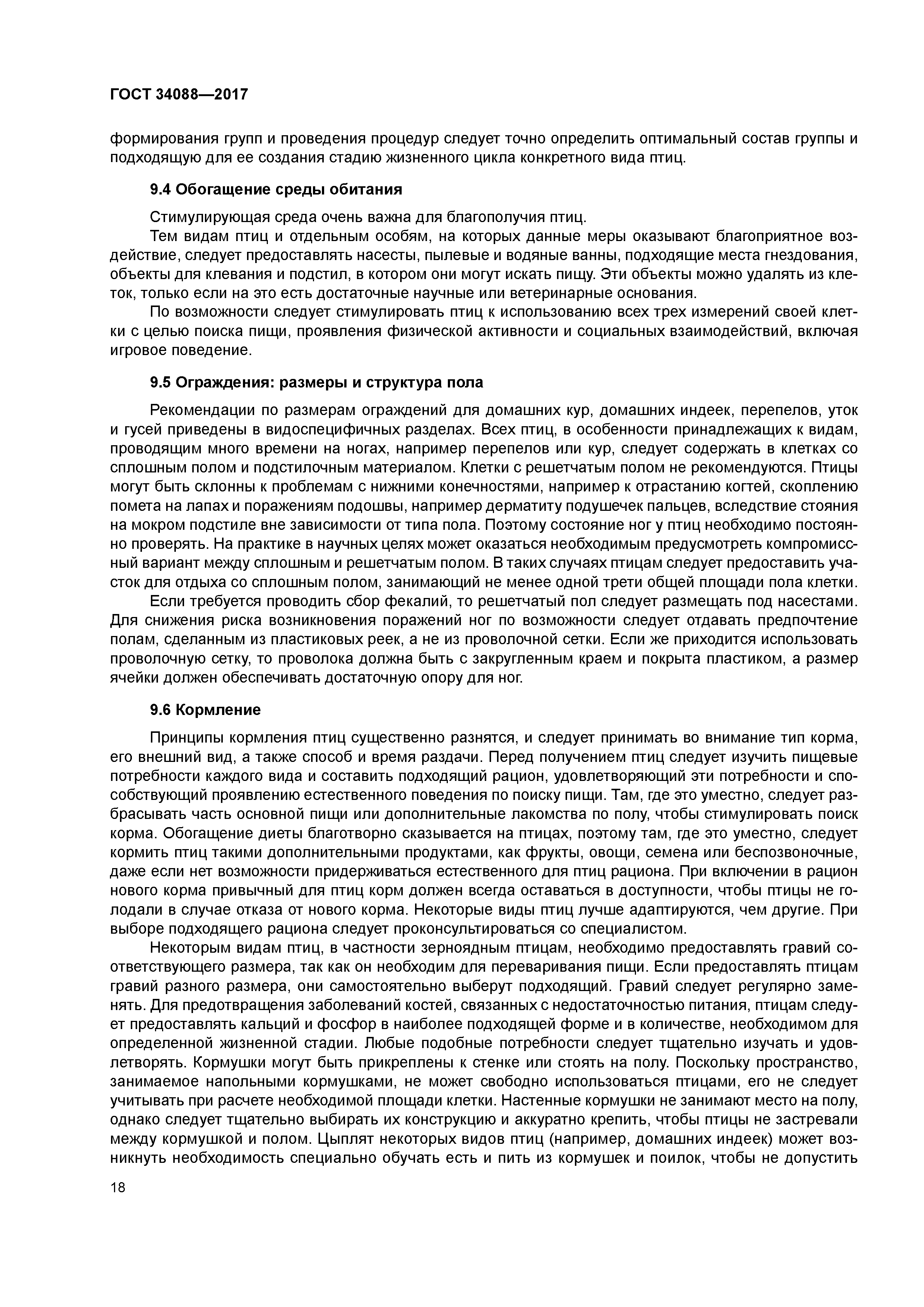 ГОСТ 34088—2017

формирования групп и проведения процедур следует точно определить оптимальный состав группы и подходящую для ее создания стадию жизненного цикла конкретного вида птиц.

9.4 Обогащение среды обитания

Стимулирующая среда очень важна для благополучия птиц.

Тем видам птиц и отдельным особям, на которых данные меры оказывают благоприятное воздействие, следует предоставлять насесты, пылевые и водяные ванны, подходящие места гнездования, объекты для клевания и подстил, в котором они могут искать пищу. Эти объекты можно удалять из клеток, только если на это есть достаточные научные или ветеринарные основания.

По возможности следует стимулировать птиц к использованию всех трех измерений своей клетки с целью поиска пищи, проявления физической активности и социальных взаимодействий, включая игровое поведение.

9.5 Ограждения: размеры и структура пола

Рекомендации по размерам ограждений для домашних кур, домашних индеек, перепелов, уток и гусей приведены в видоспецифичных разделах. Всех птиц, в особенности принадлежащих к видам, проводящим много времени на ногах, например перепелов или кур, следует содержать в клетках со сплошным полом и подстилочным материалом. Клетки с решетчатым полом не рекомендуются. Птицы могут быть склонны к проблемам с нижними конечностями, например к отрастанию когтей, скоплению помета на лапах и поражениям подошвы, например дерматиту подушечек пальцев, вследствие стояния на мокром подстиле вне зависимости от типа пола. Поэтому состояние ног у птиц необходимо постоянно проверять. На практике в научных целях может оказаться необходимым предусмотреть компромиссный вариант между сплошным и решетчатым полом. В таких случаях птицам следует предоставить участок для отдыха со сплошным полом, занимающий не менее одной трети общей площади пола клетки.

Если требуется проводить сбор фекалий, то решетчатый пол следует размещать под насестами. Для снижения риска возникновения поражений ног по возможности следует отдавать предпочтение полам, сделанным из пластиковых реек, а не из проволочной сетки. Если же приходится использовать проволочную сетку, то проволока должна быть с закругленным краем и покрыта пластиком, а размер ячейки должен обеспечивать достаточную опору для ног.

9.6 Кормление

Принципы кормления птиц существенно разнятся, и следует принимать во внимание тип корма, его внешний вид, а также способ и время раздачи. Перед получением птиц следует изучить пищевые потребности каждого вида и составить подходящий рацион, удовлетворяющий эти потребности и способствующий проявлению естественного поведения по поиску пищи. Там, где это уместно, следует разбрасывать часть основной пищи или дополнительные лакомства по полу, чтобы стимулировать поиск корма. Обогащение диеты благотворно сказывается на птицах, поэтому там, где это уместно, следует кормить птиц такими дополнительными продуктами, как фрукты, овощи, семена или беспозвоночные, даже если нет возможности придерживаться естественного для птиц рациона. При включении в рацион нового корма привычный для птиц корм должен всегда оставаться в доступности, чтобы птицы не голодали в случае отказа от нового корма. Некоторые виды птиц лучше адаптируются, чем другие. При выборе подходящего рациона следует проконсультироваться со специалистом.

Некоторым видам птиц, в частности зерноядным птицам, необходимо предоставлять гравий соответствующего размера, так как он необходим для переваривания пищи. Если предоставлять птицам гравий разного размера, они самостоятельно выберут подходящий. Гравий следует регулярно заменять. Для предотвращения заболеваний костей, связанных с недостаточностью питания, птицам следует предоставлять кальций и фосфор в наиболее подходящей форме и в количестве, необходимом для определенной жизненной стадии. Любые подобные потребности следует тщательно изучать и удовлетворять. Кормушки могут быть прикреплены к стенке или стоять на полу. Поскольку пространство, занимаемое напольными кормушками, не может свободно использоваться птицами, его не следует учитывать при расчете необходимой площади клетки. Настенные кормушки не занимают место на полу, однако следует тщательно выбирать их конструкцию и аккуратно крепить, чтобы птицы не застревали между кормушкой и полом. Цыплят некоторых видов птиц (например, домашних индеек) может возникнуть необходимость специально обучать есть и пить из кормушек и поилок, чтобы не допустить

18